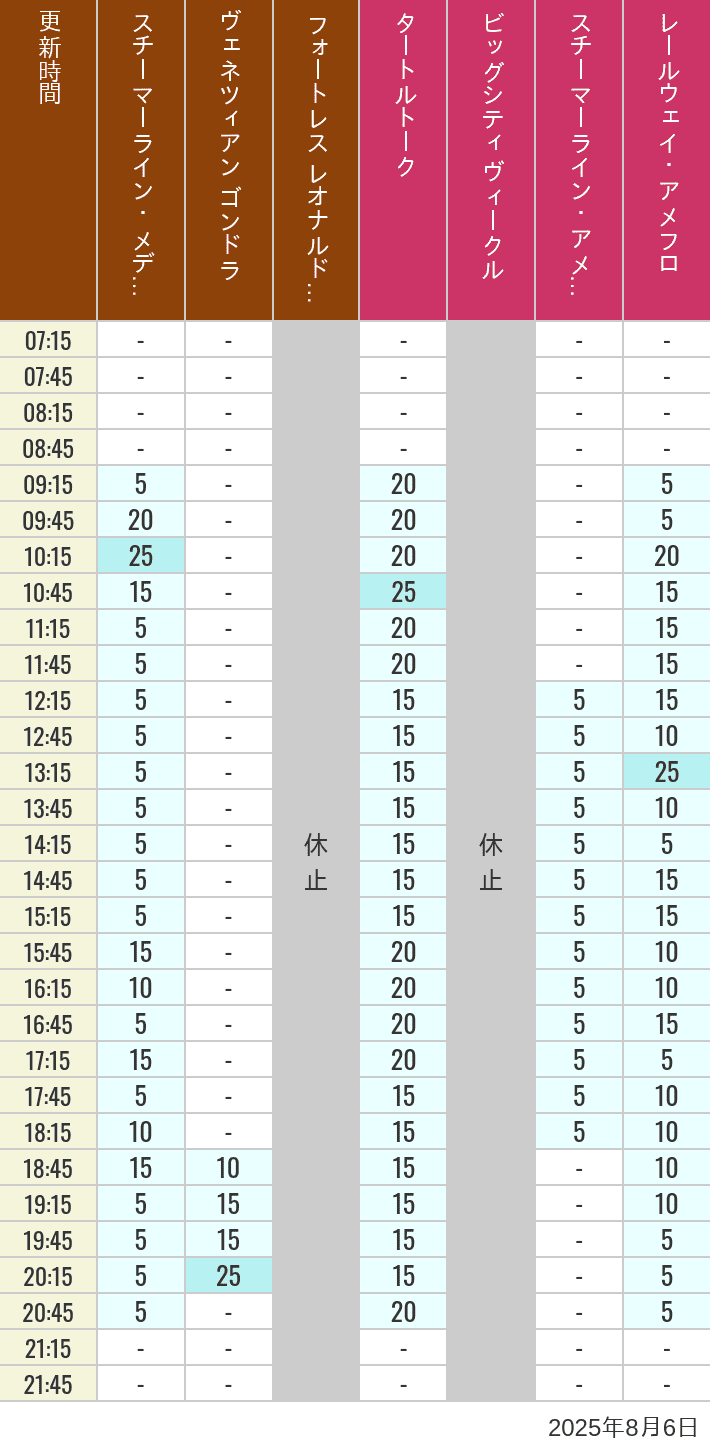 | 更新時間 | スチーマーライン・メデ… | ヴェネツィアン ゴンドラ | フォートレス レオナルド… | タートルトーク | ビッグシティヴィークル | スチーマーライン・アメ… | レールウェイ・アメフロ |
|---|---|---|---|---|---|---|---|
| 07:15 | - | - | 休止 | - | 休止 | - | - |
| 07:45 | - | - | | - | | - | - |
| 08:15 | - | - | | - | | - | - |
| 08:45 | - | - | | - | | - | - |
| 09:15 | 5 | - | | 20 | | - | 5 |
| 09:45 | 20 | - | | 20 | | - | 5 |
| 10:15 | 25 | - | | 20 | | - | 20 |
| 10:45 | 15 | - | | 25 | | - | 15 |
| 11:15 | 5 | - | | 20 | | - | 15 |
| 11:45 | 5 | - | | 20 | | - | 15 |
| 12:15 | 5 | - | | 15 | | 5 | 15 |
| 12:45 | 5 | - | | 15 | | 5 | 10 |
| 13:15 | 5 | - | | 15 | | 5 | 25 |
| 13:45 | 5 | - | | 15 | | 5 | 10 |
| 14:15 | 5 | - | | 15 | | 5 | 5 |
| 14:45 | 5 | - | | 15 | | 5 | 15 |
| 15:15 | 5 | - | | 15 | | 5 | 15 |
| 15:45 | 15 | - | | 20 | | 5 | 10 |
| 16:15 | 10 | - | | 20 | | 5 | 10 |
| 16:45 | 5 | - | | 20 | | 5 | 15 |
| 17:15 | 15 | - | | 20 | | 5 | 5 |
| 17:45 | 5 | - | | 15 | | 5 | 10 |
| 18:15 | 10 | - | | 15 | | 5 | 10 |
| 18:45 | 15 | 10 | | 15 | | - | 10 |
| 19:15 | 5 | 15 | | 15 | | - | 10 |
| 19:45 | 5 | 15 | | 15 | | - | 5 |
| 20:15 | 5 | 25 | | 15 | | - | 5 |
| 20:45 | 5 | - | | 20 | | - | 5 |
| 21:15 | - | - | | - | | - | - |
| 21:45 | - | - | | - | | - | - |

2025年8月6日